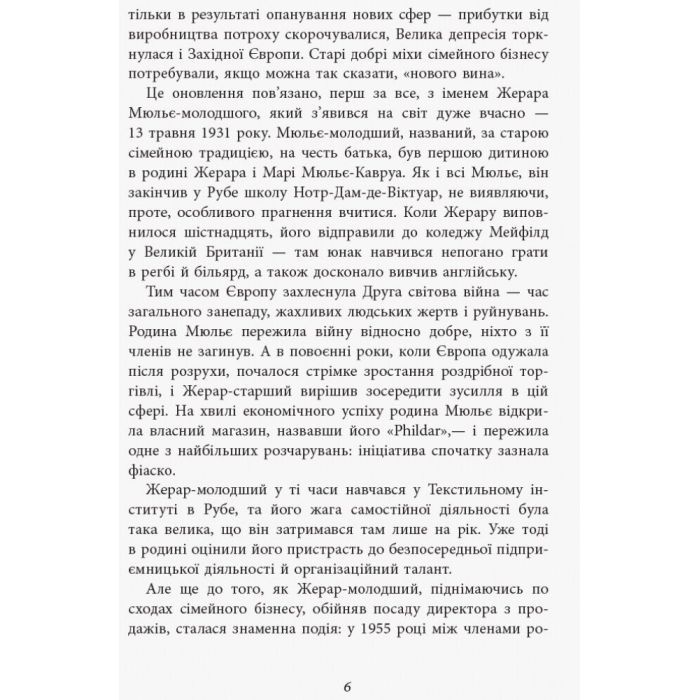 тільки в результаті опанування нових сфер — прибутки від виробництва потроху скорочувалися, Велика депресія торкнулася і Західної Європи. Старі добрі міхи сімейного бізнесу потребували, якщо можна так сказати, «нового вина».

Це оновлення пов'язано, перш за все, з іменем Жерара Мюльє-молодшого, який з'явився на світ дуже вчасно — 13 травня 1931 року. Мюльє-молодший, названий, за старою сімейною традицією, на честь батька, був першою дитиною в родині Жерара і Марі Мюльє-Кавруа. Як і всі Мюльє, він закінчив у Рубе школу Нотр-Дам-де-Віктуар, не виявляючи, проте, особливого прагнення вчитися. Коли Жерару виповнилося шістнадцять, його відправили до коледжу Мейфілд у Великій Британії — там юнак навчився непогано грати в регбі й більярд, а також досконало вивчив англійську.

Тим часом Європу захлеснула Друга світова війна — час загального занепаду, жахливих людських жертв і руйнувань. Родина Мюльє пережила війну відносно добре, ніхто з її членів не загинув. А в повоєнні роки, коли Європа одужала після розрухи, почалося стрімке зростання роздрібної торгівлі, і Жерар-старший вирішив зосередити зусилля в цій сфері. На хвилі економічного успіху родина Мюльє відкрила власний магазин, назвавши його «Phildar»,— і пережила одне з найбільших розчарувань: ініціатива спочатку зазнала фіаско.

Жерар-молодший у ті часи навчався у Текстильному інституті в Рубе, та його жага самостійної діяльності була така велика, що він затримався там лише на рік. Уже тоді в родині оцінили його пристрасть до безпосередньої підприємницької діяльності й організаційний талант.

Але ще до того, як Жерар-молодший, піднімаючись по сходах сімейного бізнесу, обійняв посаду директора з продажів, сталася знаменна подія: у 1955 році між членами ро-

6